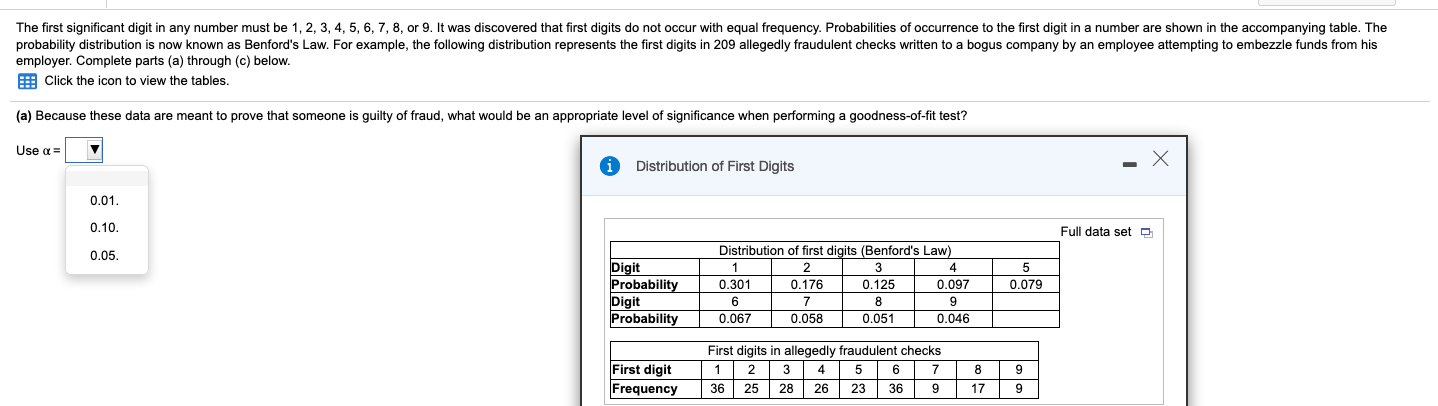 The first significant digit in any number must be 1, 2, 3, 4, 5, 6, 7, 8, or 9. It was discovered that first digits do not occur with equal frequency. Probabilities of occurrence to the first digit in a number are shown in the accompanying table. The probability distribution is now known as Benford's Law. For example, the following distribution represents the first digits in 209 allegedly fraudulent checks written to a bogus company by an employee attempting to embezzle funds from his employer. Complete parts (a) through (c) below.

Click the icon to view the tables.

(a) Because these data are meant to prove that someone is guilty of fraud, what would be an appropriate level of significance when performing a goodness-of-fit test?

Use α =

0.01.
0.10.
0.05.

Distribution of First Digits

Full data set

Distribution of first digits (Benford's Law)

| Digit | 1 | 2 | 3 | 4 | 5 |
|---|---|---|---|---|---|
| Probability | 0.301 | 0.176 | 0.125 | 0.097 | 0.079 |
| Digit | 6 | 7 | 8 | 9 | |
| Probability | 0.067 | 0.058 | 0.051 | 0.046 | |

First digits in allegedly fraudulent checks

| First digit | 1 | 2 | 3 | 4 | 5 | 6 | 7 | 8 | 9 |
|---|---|---|---|---|---|---|---|---|---|
| Frequency | 36 | 25 | 28 | 26 | 23 | 36 | 9 | 17 | 9 |